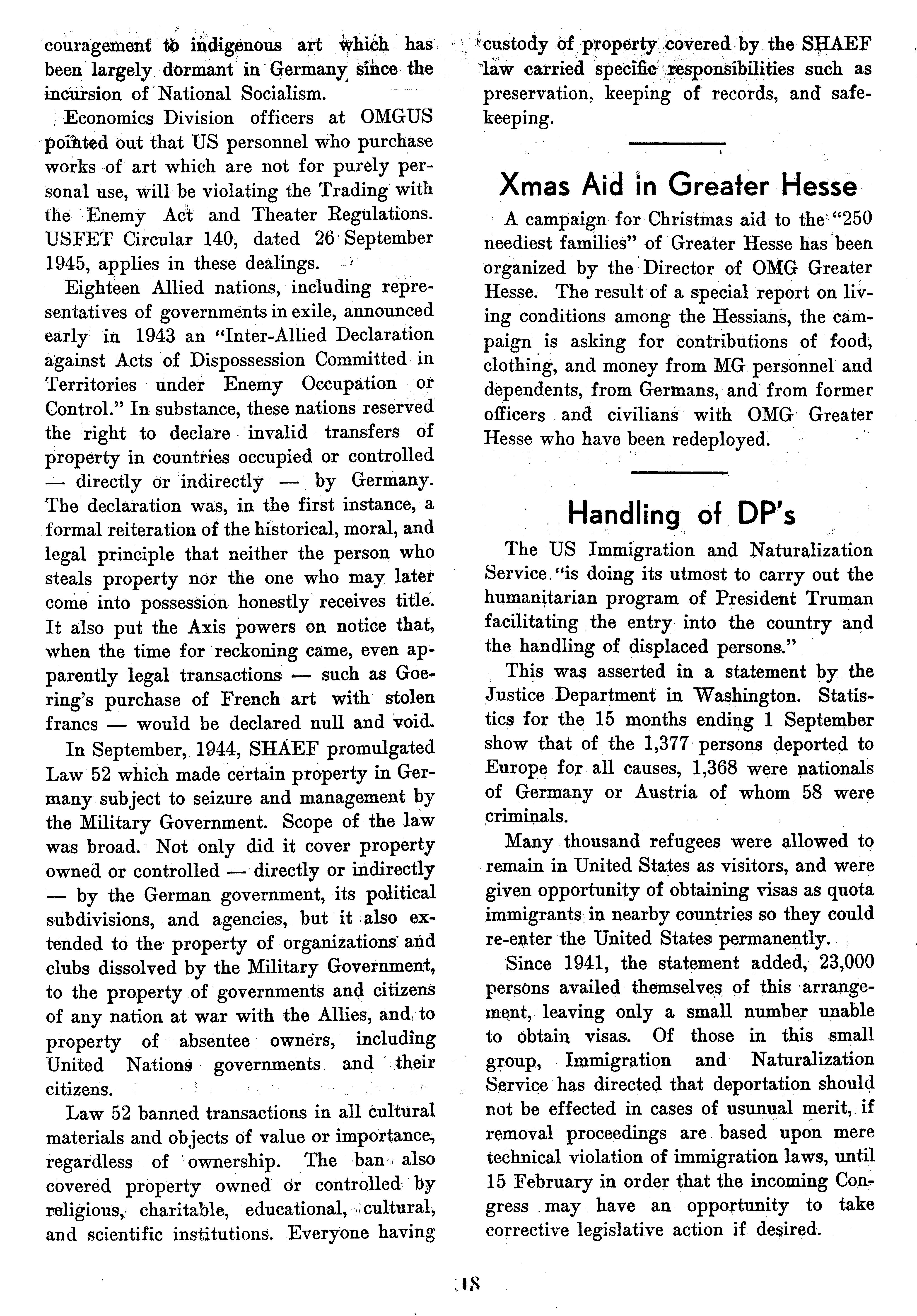 couragement to indigenous art which has been largely dormant in Germany since the incursion of National Socialism.

Economics Division officers at OMGUS pointed out that US personnel who purchase works of art which are not for purely personal use, will be violating the Trading with the Enemy Act and Theater Regulations. USFET Circular 140, dated 26 September 1945, applies in these dealings.

Eighteen Allied nations, including representatives of governments in exile, announced early in 1943 an "Inter-Allied Declaration against Acts of Dispossession Committed in Territories under Enemy Occupation or Control." In substance, these nations reserved the right to declare invalid transfers of property in countries occupied or controlled — directly or indirectly — by Germany. The declaration was, in the first instance, a formal reiteration of the historical, moral, and legal principle that neither the person who steals property nor the one who may later come into possession honestly receives title. It also put the Axis powers on notice that, when the time for reckoning came, even apparently legal transactions — such as Goering's purchase of French art with stolen francs — would be declared null and void.

In September, 1944, SHAEF promulgated Law 52 which made certain property in Germany subject to seizure and management by the Military Government. Scope of the law was broad. Not only did it cover property owned or controlled — directly or indirectly — by the German government, its political subdivisions, and agencies, but it also extended to the property of organizations and clubs dissolved by the Military Government, to the property of governments and citizens of any nation at war with the Allies, and to property of absentee owners, including United Nations governments and their citizens.

Law 52 banned transactions in all cultural materials and objects of value or importance, regardless of ownership. The ban also covered property owned or controlled by religious, charitable, educational, cultural, and scientific institutions. Everyone having custody of property covered by the SHAEF law carried specific responsibilities such as preservation, keeping of records, and safekeeping.

Xmas Aid in Greater Hesse

A campaign for Christmas aid to the "250 neediest families" of Greater Hesse has been organized by the Director of OMG Greater Hesse. The result of a special report on living conditions among the Hessians, the campaign is asking for contributions of food, clothing, and money from MG personnel and dependents, from Germans, and from former officers and civilians with OMG Greater Hesse who have been redeployed.

Handling of DP's

The US Immigration and Naturalization Service "is doing its utmost to carry out the humanitarian program of President Truman facilitating the entry into the country and the handling of displaced persons."

This was asserted in a statement by the Justice Department in Washington. Statistics for the 15 months ending 1 September show that of the 1,377 persons deported to Europe for all causes, 1,368 were nationals of Germany or Austria of whom 58 were criminals.

Many thousand refugees were allowed to remain in United States as visitors, and were given opportunity of obtaining visas as quota immigrants in nearby countries so they could re-enter the United States permanently.

Since 1941, the statement added, 23,000 persons availed themselves of this arrangement, leaving only a small number unable to obtain visas. Of those in this small group, Immigration and Naturalization Service has directed that deportation should not be effected in cases of usunual merit, if removal proceedings are based upon mere technical violation of immigration laws, until 15 February in order that the incoming Congress may have an opportunity to take corrective legislative action if desired.

18